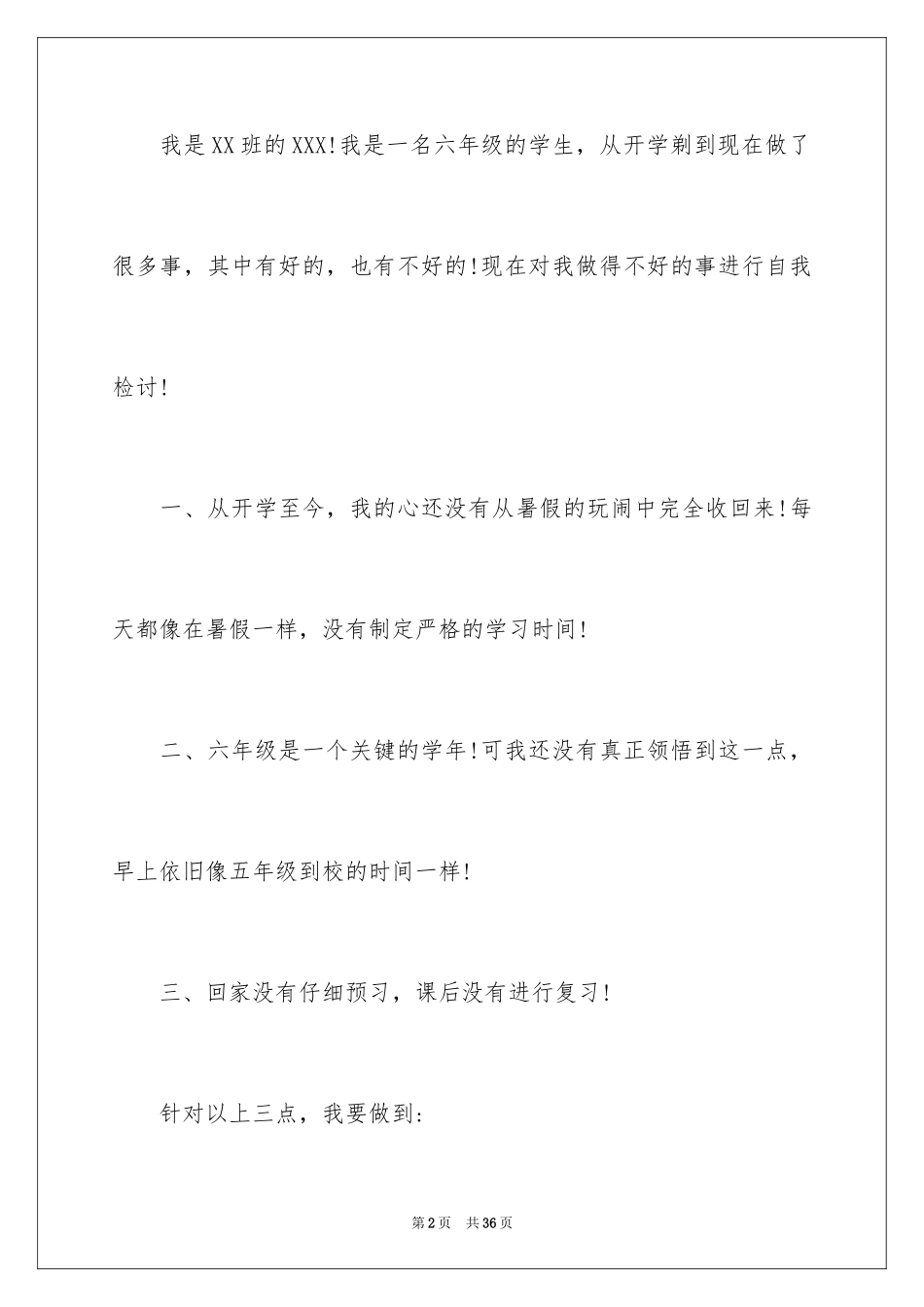 我是XX班的XXX!我是一名六年级的学生，从开学剃到现在做了很多事，其中有好的，也有不好的!现在对我做得不好的事进行自我检讨!

一、从开学至今，我的心还没有从暑假的玩闹中完全收回来!每天都像在暑假一样，没有制定严格的学习时间!

二、六年级是一个关键的学年!可我还没有真正领悟到这一点，早上依旧像五年级到校的时间一样!

三、回家没有仔细预习，课后没有进行复习!

针对以上三点，我要做到:

第2页　共36页